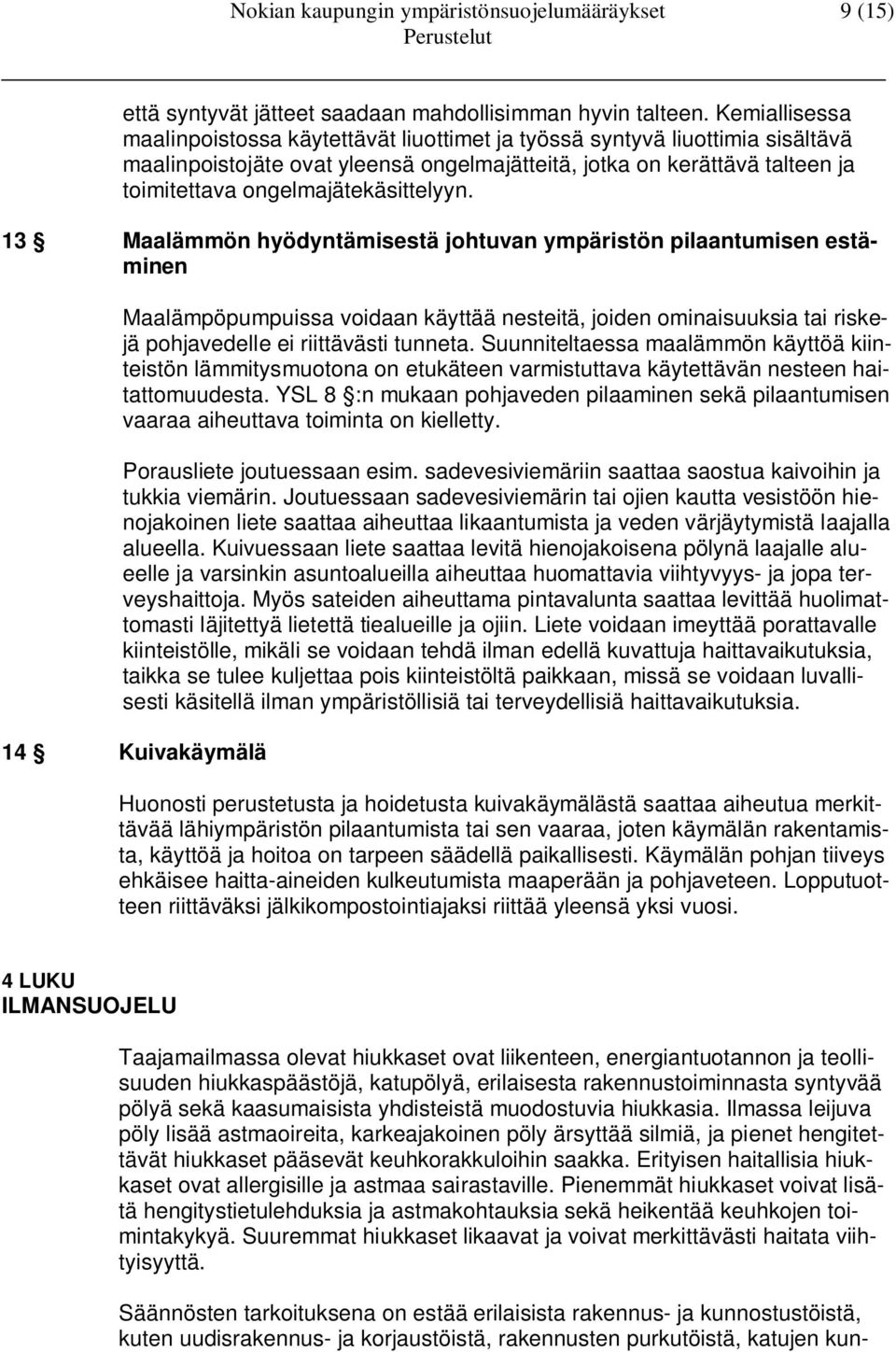 Nokian kaupungin ympäristönsuojelumääräykset 9 (15)
Perustelut

että syntyvät jätteet saadaan mahdollisimman hyvin talteen. Kemiallisessa maalinpoistossa käytettävät liuottimet ja työssä syntyvä liuottimia sisältävä maalinpoistojäte ovat yleensä ongelmajätteitä, jotka on kerättävä talteen ja toimitettava ongelmajätekäsittelyyn.

13 § Maalämmön hyödyntämisestä johtuvan ympäristön pilaantumisen estäminen

Maalämpöpumpuissa voidaan käyttää nesteitä, joiden ominaisuuksia tai riskejä pohjavedelle ei riittävästi tunneta. Suunniteltaessa maalämmön käyttöä kiinteistön lämmitysmuotona on etukäteen varmistuttava käytettävän nesteen haitattomuudesta. YSL 8 §:n mukaan pohjaveden pilaaminen sekä pilaantumisen vaaraa aiheuttava toiminta on kielletty.

Porausliete joutuessaan esim. sadevesiviemäriin saattaa saostua kaivoihin ja tukkia viemärin. Joutuessaan sadevesiviemärin tai ojien kautta vesistöön hienojakoinen liete saattaa aiheuttaa likaantumista ja veden värjäytymistä laajalla alueella. Kuivuessaan liete saattaa levitä hienojakoisena pölynä laajalle alueelle ja varsinkin asuntoalueilla aiheuttaa huomattavia viihtyvyys- ja jopa terveyshaittoja. Myös sateiden aiheuttama pintavalunta saattaa levittää huolimattomasti läjitettyä lietettä tiealueille ja ojiin. Liete voidaan imeyttää porattavalle kiinteistölle, mikäli se voidaan tehdä ilman edellä kuvattuja haittavaikutuksia, taikka se tulee kuljettaa pois kiinteistöltä paikkaan, missä se voidaan luvallisesti käsitellä ilman ympäristöllisiä tai terveydellisiä haittavaikutuksia.

14 § Kuivakäymälä

Huonosti perustetusta ja hoidetusta kuivakäymälästä saattaa aiheutua merkittävää lähiympäristön pilaantumista tai sen vaaraa, joten käymälän rakentamista, käyttöä ja hoitoa on tarpeen säädellä paikallisesti. Käymälän pohjan tiiveys ehkäisee haitta-aineiden kulkeutumista maaperään ja pohjaveteen. Lopputuotteen riittäväksi jälkikompostointiajaksi riittää yleensä yksi vuosi.

4 LUKU
ILMANSUOJELU

Taajamailmassa olevat hiukkaset ovat liikenteen, energiantuotannon ja teollisuuden hiukkaspäästöjä, katupölyä, erilaisesta rakennustoiminnasta syntyvää pölyä sekä kaasumaisista yhdisteistä muodostuvia hiukkasia. Ilmassa leijuva pöly lisää astmaoireita, karkeajakoinen pöly ärsyttää silmiä, ja pienet hengitettävät hiukkaset pääsevät keuhkorakkuloihin saakka. Erityisen haitallisia hiukkaset ovat allergisille ja astmaa sairastaville. Pienemmät hiukkaset voivat lisätä hengitystietulehduksia ja astmakohtauksia sekä heikentää keuhkojen toimintakykyä. Suuremmat hiukkaset likaavat ja voivat merkittävästi haitata viihtyisyyttä.

Säännösten tarkoituksena on estää erilaisista rakennus- ja kunnostustöistä, kuten uudisrakennus- ja korjaustöistä, rakennusten purkutöistä, katujen kun-